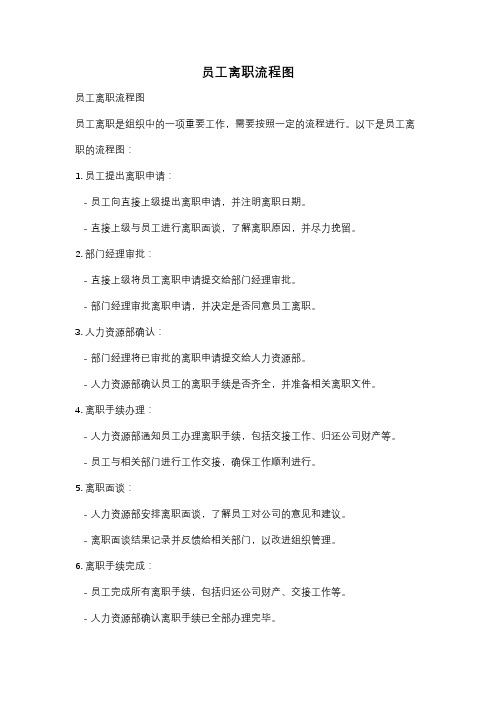 员工离职流程图

员工离职流程图

员工离职是组织中的一项重要工作，需要按照一定的流程进行。以下是员工离职的流程图：

1. 员工提出离职申请：

- 员工向直接上级提出离职申请，并注明离职日期。

- 直接上级与员工进行离职面谈，了解离职原因，并尽力挽留。

2. 部门经理审批：

- 直接上级将员工离职申请提交给部门经理审批。

- 部门经理审批离职申请，并决定是否同意员工离职。

3. 人力资源部确认：

- 部门经理将已审批的离职申请提交给人力资源部。

- 人力资源部确认员工的离职手续是否齐全，并准备相关离职文件。

4. 离职手续办理：

- 人力资源部通知员工办理离职手续，包括交接工作、归还公司财产等。

- 员工与相关部门进行工作交接，确保工作顺利进行。

5. 离职面谈：

- 人力资源部安排离职面谈，了解员工对公司的意见和建议。

- 离职面谈结果记录并反馈给相关部门，以改进组织管理。

6. 离职手续完成：

- 员工完成所有离职手续，包括归还公司财产、交接工作等。

- 人力资源部确认离职手续已全部办理完毕。